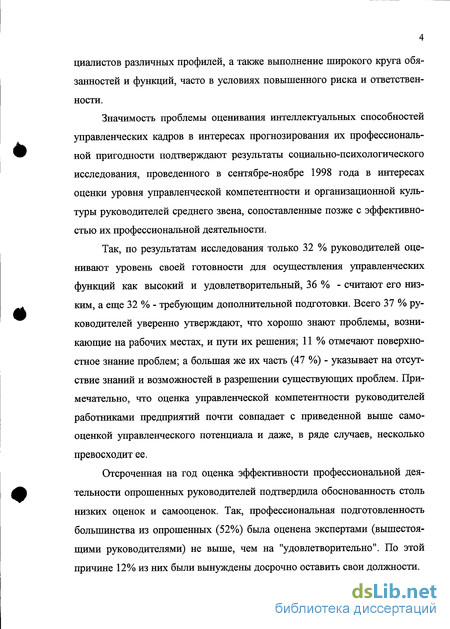 4

циалистов различных профилей, а также выполнение широкого круга обязанностей и функций, часто в условиях повышенного риска и ответственности.

Значимость проблемы оценивания интеллектуальных способностей управленческих кадров в интересах прогнозирования их профессиональной пригодности подтверждают результаты социально-психологического исследования, проведенного в сентябре-ноябре 1998 года в интересах оценки уровня управленческой компетентности и организационной культуры руководителей среднего звена, сопоставленные позже с эффективностью их профессиональной деятельности.

Так, по результатам исследования только 32 % руководителей оценивают уровень своей готовности для осуществления управленческих функций как высокий и удовлетворительный, 36 % - считают его низким, а еще 32 % - требующим дополнительной подготовки. Всего 37 % руководителей уверенно утверждают, что хорошо знают проблемы, возникающие на рабочих местах, и пути их решения; 11 % отмечают поверхностное знание проблем; а большая же их часть (47 %) - указывает на отсутствие знаний и возможностей в разрешении существующих проблем. Примечательно, что оценка управленческой компетентности руководителей работниками предприятий почти совпадает с приведенной выше самооценкой управленческого потенциала и даже, в ряде случаев, несколько превосходит ее.

Отсроченная на год оценка эффективности профессиональной деятельности опрошенных руководителей подтвердила обоснованность столь низких оценок и самооценок. Так, профессиональная подготовленность большинства из опрошенных (52%) была оценена экспертами (вышестоящими руководителями) не выше, чем на "удовлетворительно". По этой причине 12% из них были вынуждены досрочно оставить свои должности.

dsLib.net
библиотека диссертаций